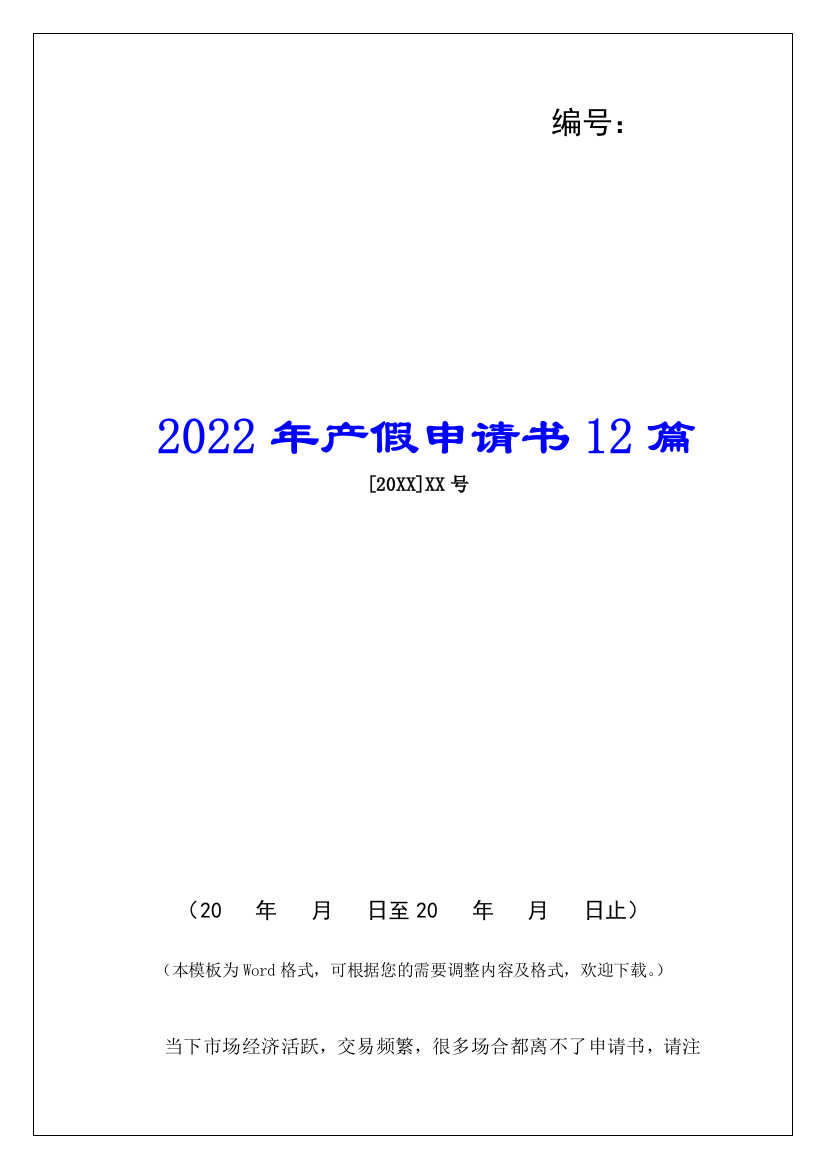 编号：

2022年产假申请书12篇

[20XX]XX号

（20 年 月 日至20 年 月 日止）

（本模板为Word格式，可根据您的需要调整内容及格式，欢迎下载。）

当下市场经济活跃，交易频繁，很多场合都离不了申请书，请注